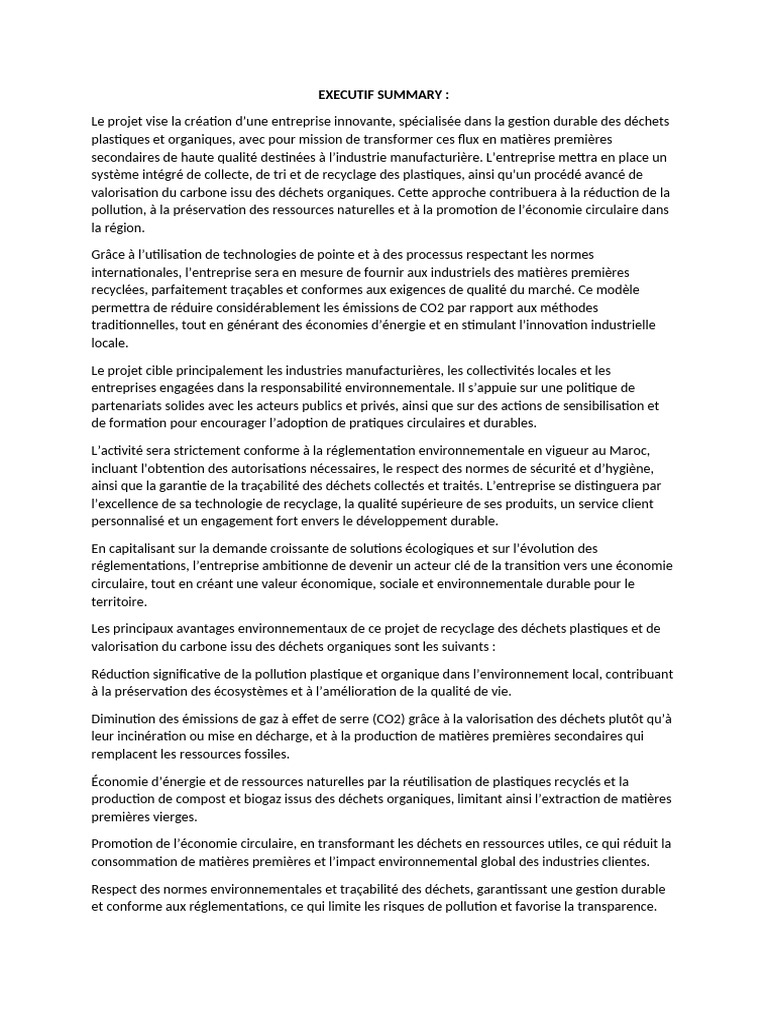 EXECUTIF SUMMARY :

Le projet vise la création d'une entreprise innovante, spécialisée dans la gestion durable des déchets plastiques et organiques, avec pour mission de transformer ces flux en matières premières secondaires de haute qualité destinées à l'industrie manufacturière. L'entreprise mettra en place un système intégré de collecte, de tri et de recyclage des plastiques, ainsi qu'un procédé avancé de valorisation du carbone issu des déchets organiques. Cette approche contribuera à la réduction de la pollution, à la préservation des ressources naturelles et à la promotion de l'économie circulaire dans la région.

Grâce à l'utilisation de technologies de pointe et à des processus respectant les normes internationales, l'entreprise sera en mesure de fournir aux industriels des matières premières recyclées, parfaitement traçables et conformes aux exigences de qualité du marché. Ce modèle permettra de réduire considérablement les émissions de CO2 par rapport aux méthodes traditionnelles, tout en générant des économies d'énergie et en stimulant l'innovation industrielle locale.

Le projet cible principalement les industries manufacturières, les collectivités locales et les entreprises engagées dans la responsabilité environnementale. Il s'appuie sur une politique de partenariats solides avec les acteurs publics et privés, ainsi que sur des actions de sensibilisation et de formation pour encourager l'adoption de pratiques circulaires et durables.

L'activité sera strictement conforme à la réglementation environnementale en vigueur au Maroc, incluant l'obtention des autorisations nécessaires, le respect des normes de sécurité et d'hygiène, ainsi que la garantie de la traçabilité des déchets collectés et traités. L'entreprise se distinguera par l'excellence de sa technologie de recyclage, la qualité supérieure de ses produits, un service client personnalisé et un engagement fort envers le développement durable.

En capitalisant sur la demande croissante de solutions écologiques et sur l'évolution des réglementations, l'entreprise ambitionne de devenir un acteur clé de la transition vers une économie circulaire, tout en créant une valeur économique, sociale et environnementale durable pour le territoire.

Les principaux avantages environnementaux de ce projet de recyclage des déchets plastiques et de valorisation du carbone issu des déchets organiques sont les suivants :

Réduction significative de la pollution plastique et organique dans l'environnement local, contribuant à la préservation des écosystèmes et à l'amélioration de la qualité de vie.

Diminution des émissions de gaz à effet de serre (CO2) grâce à la valorisation des déchets plutôt qu'à leur incinération ou mise en décharge, et à la production de matières premières secondaires qui remplacent les ressources fossiles.

Économie d'énergie et de ressources naturelles par la réutilisation de plastiques recyclés et la production de compost et biogaz issus des déchets organiques, limitant ainsi l'extraction de matières premières vierges.

Promotion de l'économie circulaire, en transformant les déchets en ressources utiles, ce qui réduit la consommation de matières premières et l'impact environnemental global des industries clientes.

Respect des normes environnementales et traçabilité des déchets, garantissant une gestion durable et conforme aux réglementations, ce qui limite les risques de pollution et favorise la transparence.